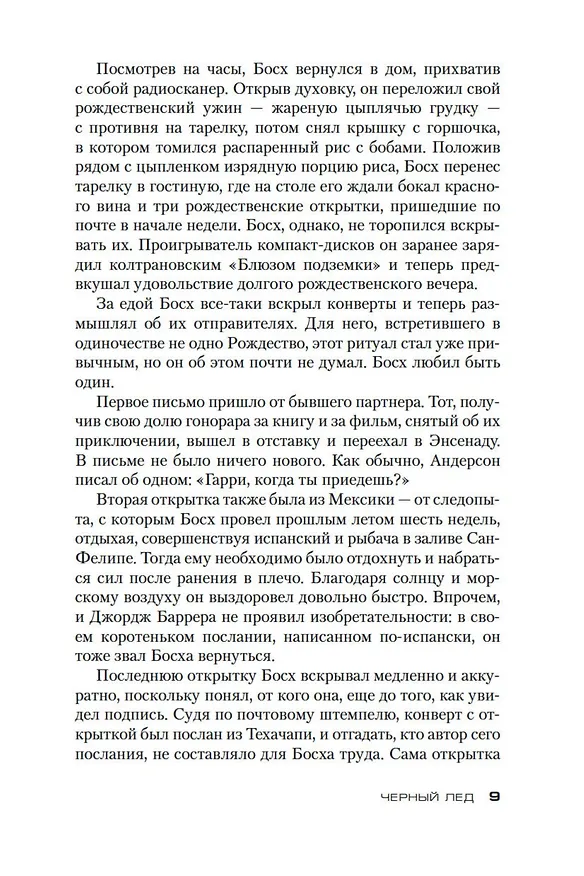 Посмотрев на часы, Босх вернулся в дом, прихватив с собой радиосканер. Открыв духовку, он переложил свой рождественский ужин — жареную цыплячью грудку — с противня на тарелку, потом снял крышку с горшочка, в котором томился распаренный рис с бобами. Положив рядом с цыпленком изрядную порцию риса, Босх перенес тарелку в гостиную, где на столе его ждали бокал красного вина и три рождественские открытки, пришедшие по почте в начале недели. Босх, однако, не торопился вскрывать их. Проигрыватель компакт-дисков он заранее зарядил колтрановским «Блюзом подземки» и теперь предвкушал удовольствие долгого рождественского вечера.

За едой Босх все-таки вскрыл конверты и теперь размышлял об их отправителях. Для него, встретившего в одиночестве не одно Рождество, этот ритуал стал уже привычным, но он об этом почти не думал. Босх любил быть один.

Первое письмо пришло от бывшего партнера. Тот, получив свою долю гонорара за книгу и за фильм, снятый об их приключении, вышел в отставку и переехал в Энсенаду. В письме не было ничего нового. Как обычно, Андерсон писал об одном: «Гарри, когда ты приедешь?»

Вторая открытка также была из Мексики — от следопыта, с которым Босх провел прошлым летом шесть недель, отдыхая, совершенствуя испанский и рыбача в заливе Сан-Фелипе. Тогда ему необходимо было отдохнуть и набраться сил после ранения в плечо. Благодаря солнцу и морскому воздуху он выздоровел довольно быстро. Впрочем, и Джордж Баррера не проявил изобретательности: в своем коротеньком послании, написанном по-испански, он тоже звал Босха вернуться.

Последнюю открытку Босх вскрывал медленно и аккуратно, поскольку понял, от кого она, еще до того, как увидел подпись. Судя по почтовому штемпелю, конверт с открыткой был послан из Техачапи, и отгадать, кто автор сего послания, не составляло для Босха труда. Сама открытка

ЧЕРНЫЙ ЛЕД 9